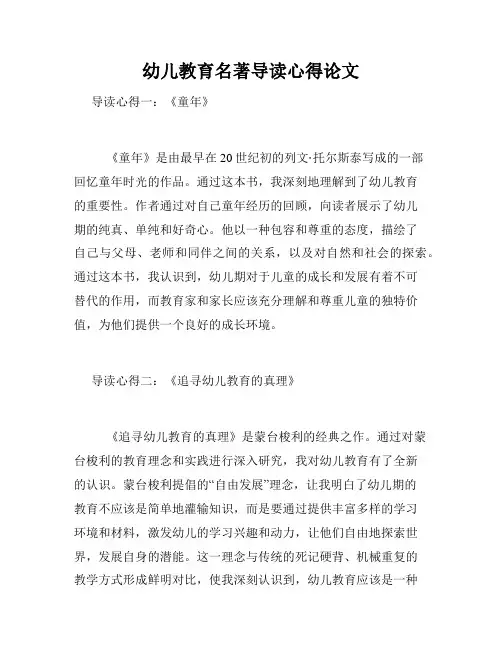 幼儿教育名著导读心得论文

导读心得一：《童年》

《童年》是由最早在20世纪初的列文·托尔斯泰写成的一部回忆童年时光的作品。通过这本书，我深刻地理解到了幼儿教育的重要性。作者通过对自己童年经历的回顾，向读者展示了幼儿期的纯真、单纯和好奇心。他以一种包容和尊重的态度，描绘了自己与父母、老师和同伴之间的关系，以及对自然和社会的探索。通过这本书，我认识到，幼儿期对于儿童的成长和发展有着不可替代的作用，而教育家和家长应该充分理解和尊重儿童的独特价值，为他们提供一个良好的成长环境。

导读心得二：《追寻幼儿教育的真理》

《追寻幼儿教育的真理》是蒙台梭利的经典之作。通过对蒙台梭利的教育理念和实践进行深入研究，我对幼儿教育有了全新的认识。蒙台梭利提倡的“自由发展”理念，让我明白了幼儿期的教育不应该是简单地灌输知识，而是要通过提供丰富多样的学习环境和材料，激发幼儿的学习兴趣和动力，让他们自由地探索世界，发展自身的潜能。这一理念与传统的死记硬背、机械重复的教学方式形成鲜明对比，使我深刻认识到，幼儿教育应该是一种